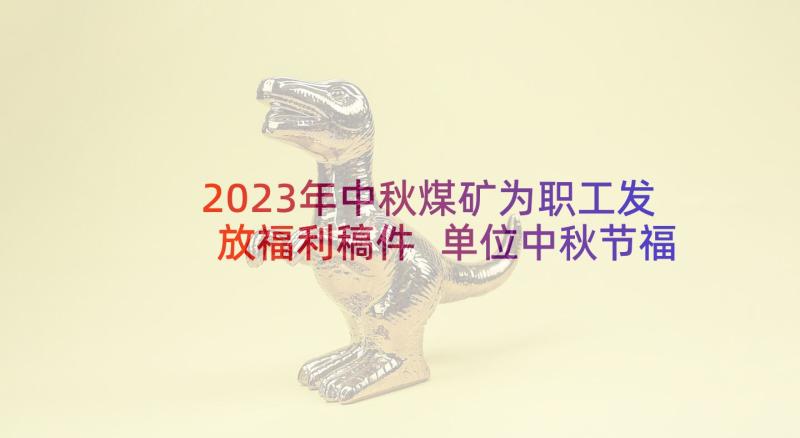 2023年中秋煤矿为职工发放福利稿件 单位中秋节福